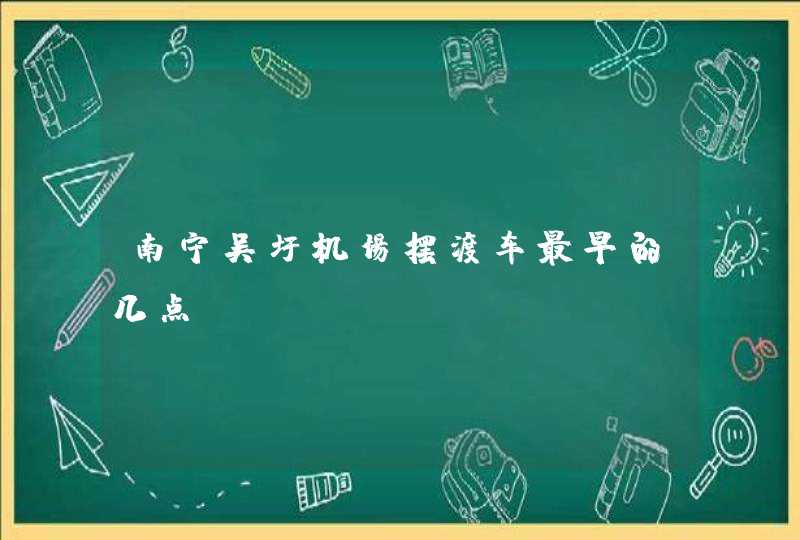 南宁吴圩机场摆渡车最早的几点